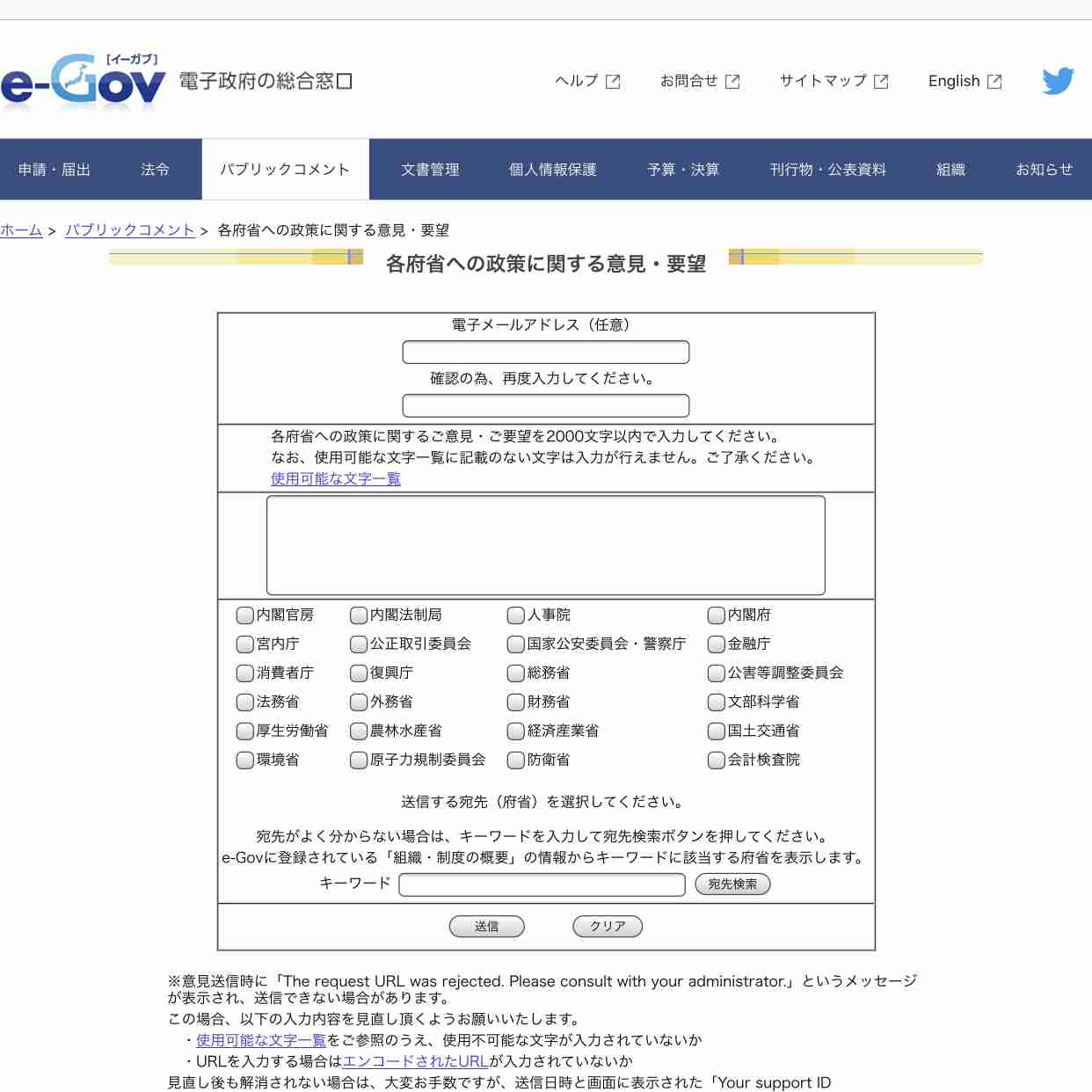 e-Gov [イーガブ] 電子政府の総合窓口

ヘルプ　お問合せ　サイトマップ　English

申請・届出　法令　パブリックコメント　文書管理　個人情報保護　予算・決算　刊行物・公表資料　組織　お知らせ

ホーム > パブリックコメント > 各府省への政策に関する意見・要望

各府省への政策に関する意見・要望

電子メールアドレス（任意）

確認の為、再度入力してください。

各府省への政策に関するご意見・ご要望を2000文字以内で入力してください。
なお、使用可能な文字一覧に記載のない文字は入力が行えません。ご了承ください。
使用可能な文字一覧

| 内閣官房 | 内閣法制局 | 人事院 | 内閣府 |
|---|---|---|---|
| 宮内庁 | 公正取引委員会 | 国家公安委員会・警察庁 | 金融庁 |
| 消費者庁 | 復興庁 | 総務省 | 公害等調整委員会 |
| 法務省 | 外務省 | 財務省 | 文部科学省 |
| 厚生労働省 | 農林水産省 | 経済産業省 | 国土交通省 |
| 環境省 | 原子力規制委員会 | 防衛省 | 会計検査院 |

送信する宛先（府省）を選択してください。

宛先がよく分からない場合は、キーワードを入力して宛先検索ボタンを押してください。
e-Govに登録されている「組織・制度の概要」の情報からキーワードに該当する府省を表示します。
キーワード　宛先検索

送信　クリア

※意見送信時に「The request URL was rejected. Please consult with your administrator.」というメッセージが表示され、送信できない場合があります。
この場合、以下の入力内容を見直し頂くようお願いいたします。
・使用可能な文字一覧をご参照のうえ、使用不可能な文字が入力されていないか
・URLを入力する場合はエンコードされたURLが入力されていないか
見直し後も解消されない場合は、大変お手数ですが、送信日時と画面に表示された「Your support ID